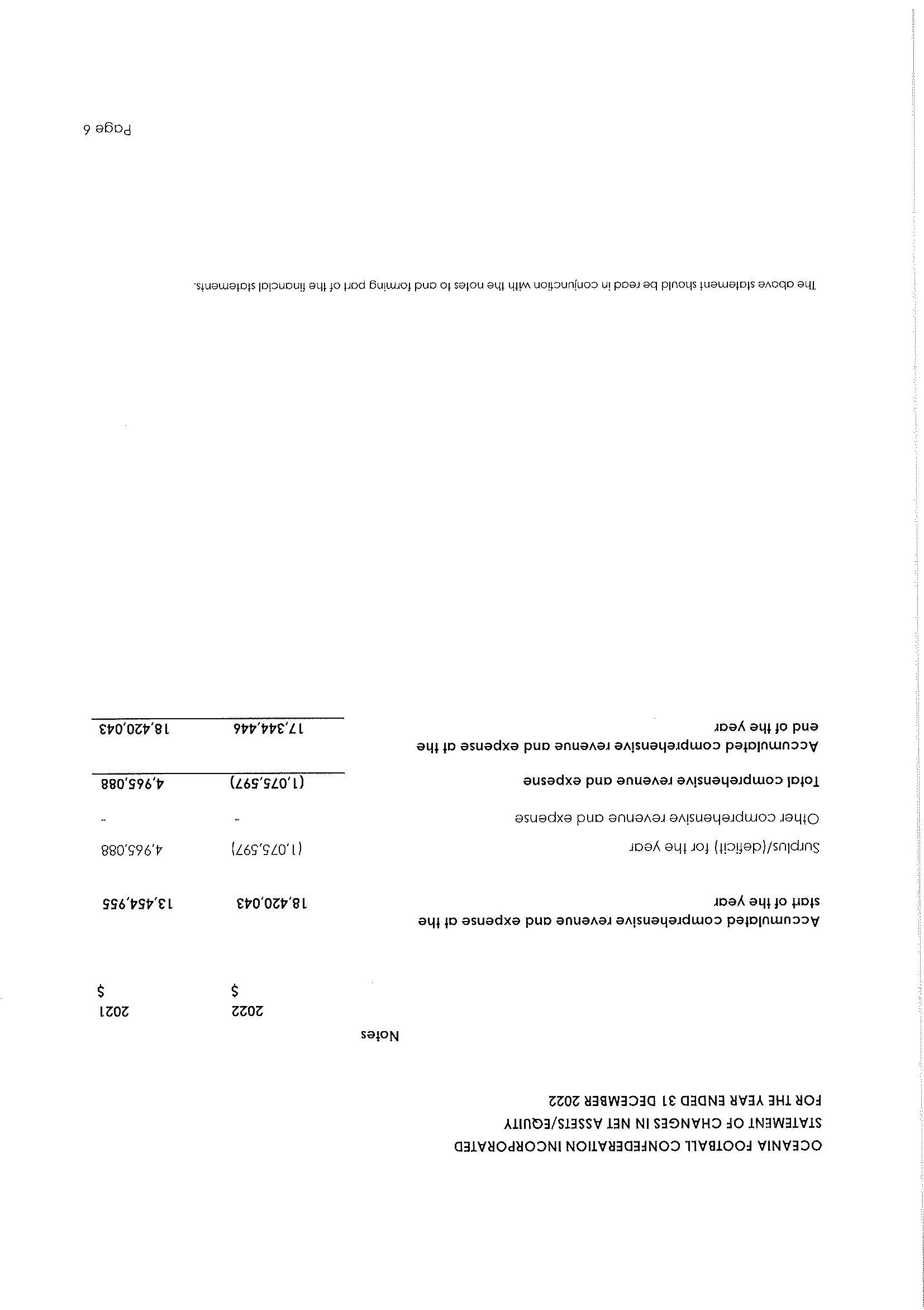 OCEANIA FOOTBALL CONFEDERATION INCORPORATED
STATEMENT OF CHANGES IN NET ASSETS/EQUITY
FOR THE YEAR ENDED 31 DECEMBER 2022

| | Notes | 2022 $ | 2021 $ |
|---|---|---|---|
| Accumulated comprehensive revenue and expense at the start of the year | | 18,420,043 | 13,454,955 |
| Surplus/(deficit) for the year | | (1,075,597) | 4,965,088 |
| Other comprehensive revenue and expense | | - | - |
| Total comprehensive revenue and expesne | | (1,075,597) | 4,965,088 |
| Accumulated comprehensive revenue and expense at the end of the year | | 17,344,446 | 18,420,043 |

The above statement should be read in conjunction with the notes to and forming part of the financial statements.

Page 6